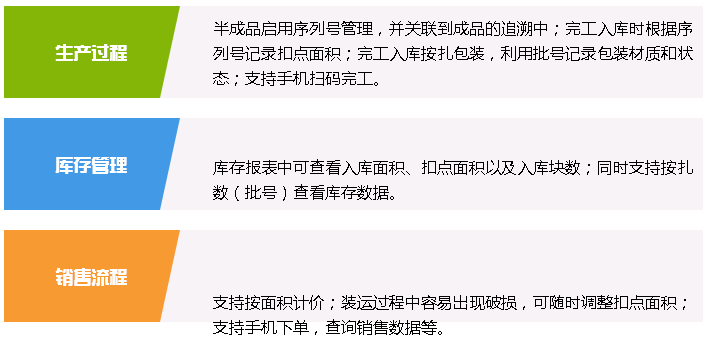 生产过程

半成品启用序列号管理，并关联到成品的追溯中；完工入库时根据序列号记录扣点面积；完工入库按扎包装，利用批号记录包装材质和状态；支持手机扫码完工。

库存管理

库存报表中可查看入库面积、扣点面积以及入库块数；同时支持按扎数（批号）查看库存数据。

销售流程

支持按面积计价；装运过程中容易出现破损，可随时调整扣点面积；支持手机下单，查询销售数据等。